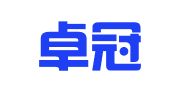 卓冠